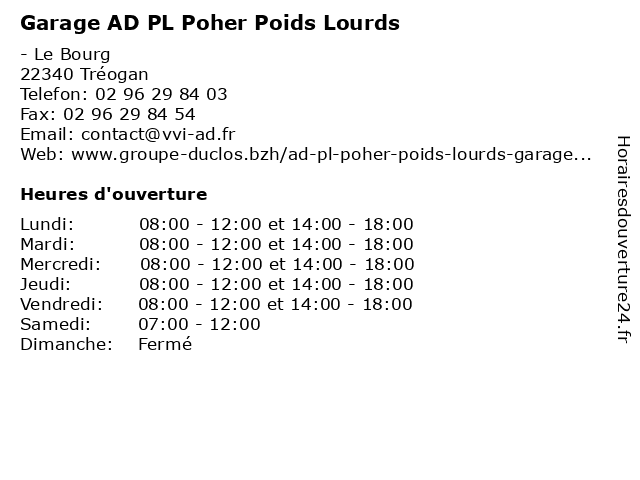 Garage AD PL Poher Poids Lourds

- Le Bourg
22340 Tréogan
Telefon: 02 96 29 84 03
Fax: 02 96 29 84 54
Email: contact@vvi-ad.fr
Web: www.groupe-duclos.bzh/ad-pl-poher-poids-lourds-garage...

Heures d'ouverture

| | |
|---|---|
| Lundi: | 08:00 - 12:00 et 14:00 - 18:00 |
| Mardi: | 08:00 - 12:00 et 14:00 - 18:00 |
| Mercredi: | 08:00 - 12:00 et 14:00 - 18:00 |
| Jeudi: | 08:00 - 12:00 et 14:00 - 18:00 |
| Vendredi: | 08:00 - 12:00 et 14:00 - 18:00 |
| Samedi: | 07:00 - 12:00 |
| Dimanche: | Fermé |

Horairesdouverture24.fr